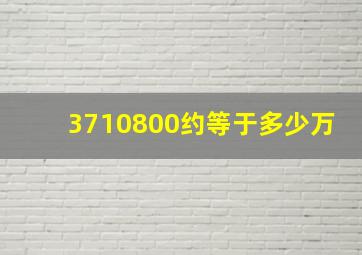 3710800约等于多少万